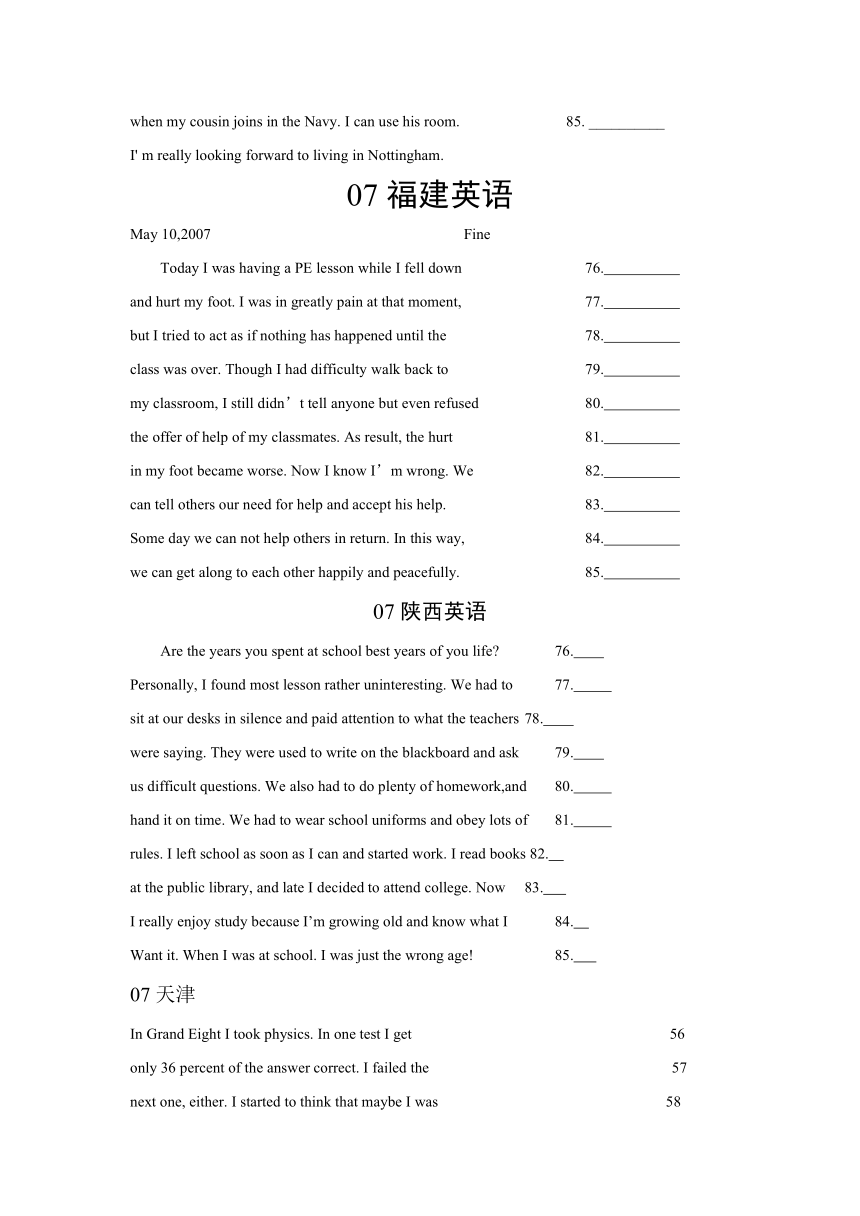 when my cousin joins in the Navy. I can use his room. 85. __________

I' m really looking forward to living in Nottingham.

07 福建英语

May 10,2007 Fine

Today I was having a PE lesson while I fell down 76.__________

and hurt my foot. I was in greatly pain at that moment, 77.__________

but I tried to act as if nothing has happened until the 78.__________

class was over. Though I had difficulty walk back to 79.__________

my classroom, I still didn’t tell anyone but even refused 80.__________

the offer of help of my classmates. As result, the hurt 81.__________

in my foot became worse. Now I know I’m wrong. We 82.__________

can tell others our need for help and accept his help. 83.__________

Some day we can not help others in return. In this way, 84.__________

we can get along to each other happily and peacefully. 85.__________

07 陕西英语

Are the years you spent at school best years of you life? 76.____

Personally, I found most lesson rather uninteresting. We had to 77._____

sit at our desks in silence and paid attention to what the teachers 78.____

were saying. They were used to write on the blackboard and ask 79.____

us difficult questions. We also had to do plenty of homework,and 80._____

hand it on time. We had to wear school uniforms and obey lots of 81._____

rules. I left school as soon as I can and started work. I read books 82.__

at the public library, and late I decided to attend college. Now 83.___

I really enjoy study because I’m growing old and know what I 84.__

Want it. When I was at school. I was just the wrong age! 85.___

07 天津

In Grand Eight I took physics. In one test I get 56

only 36 percent of the answer correct. I failed the 57

next one, either. I started to think that maybe I was 58